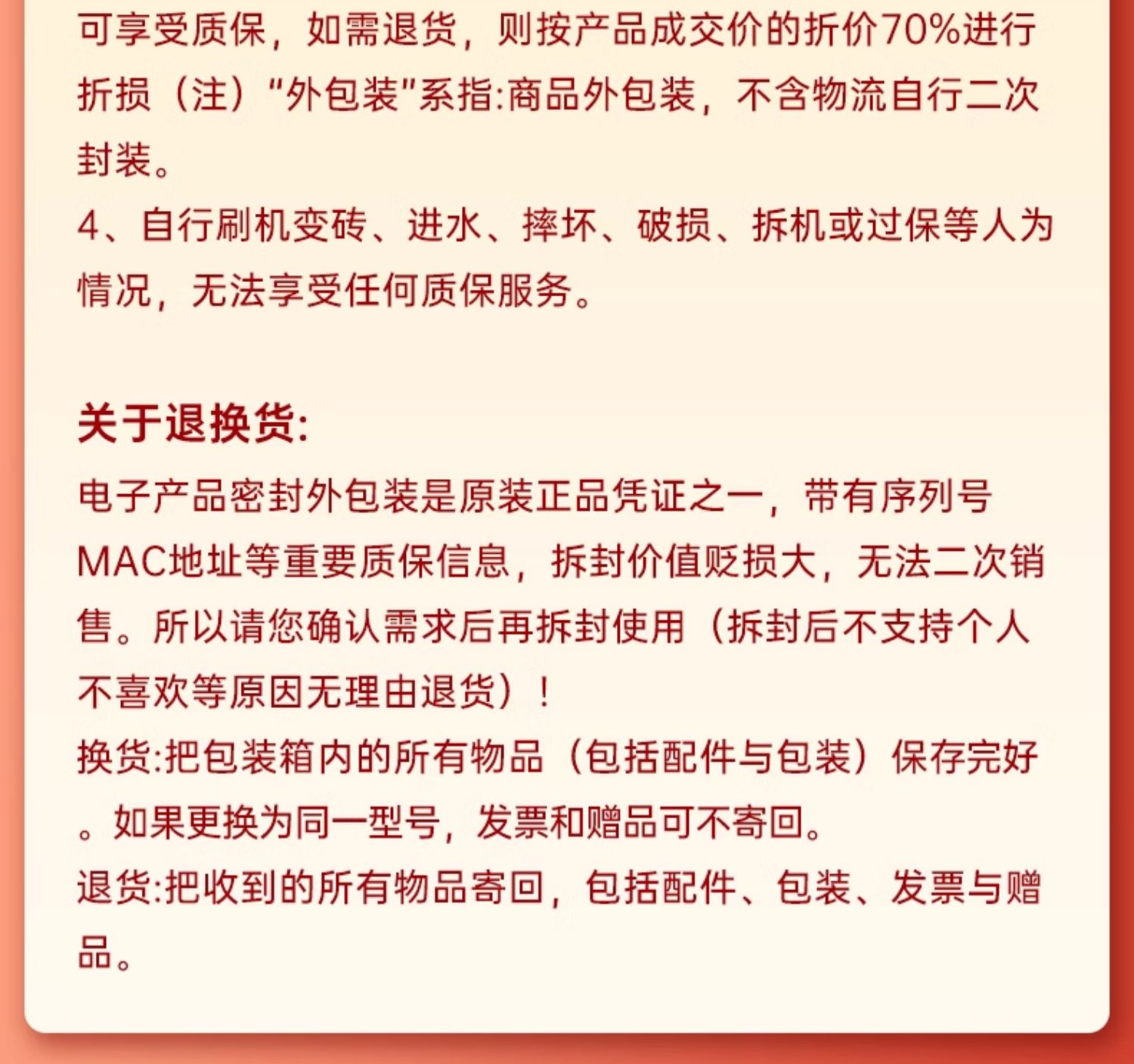 可享受质保，如需退货，则按产品成交价的折价70%进行折损（注）"外包装"系指:商品外包装，不含物流自行二次封装。
4、自行刷机变砖、进水、摔坏、破损、拆机或过保等人为情况，无法享受任何质保服务。

关于退换货:
电子产品密封外包装是原装正品凭证之一，带有序列号MAC地址等重要质保信息，拆封价值贬损大，无法二次销售。所以请您确认需求后再拆封使用（拆封后不支持个人不喜欢等原因无理由退货）！
换货:把包装箱内的所有物品（包括配件与包装）保存完好。如果更换为同一型号，发票和赠品可不寄回。
退货:把收到的所有物品寄回，包括配件、包装、发票与赠品。